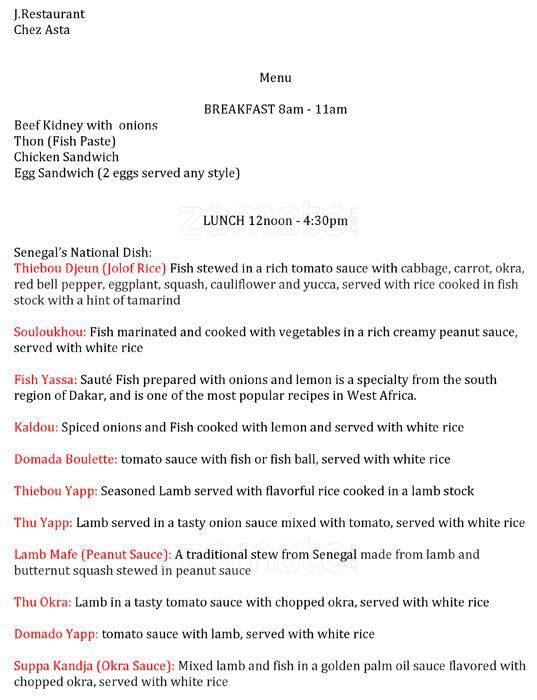 J.Restaurant
Chez Asta

Menu

BREAKFAST 8am - 11am

Beef Kidney with onions
Thon (Fish Paste)
Chicken Sandwich
Egg Sandwich (2 eggs served any style)

zomato

LUNCH 12noon - 4:30pm

Senegal's National Dish:
Thiebou Djeun (Jolof Rice) Fish stewed in a rich tomato sauce with cabbage, carrot, okra, red bell pepper, eggplant, squash, cauliflower and yucca, served with rice cooked in fish stock with a hint of tamarind

Souloukhou: Fish marinated and cooked with vegetables in a rich creamy peanut sauce, served with white rice

Fish Yassa: Sauté Fish prepared with onions and lemon is a specialty from the south region of Dakar, and is one of the most popular recipes in West Africa.

Kaldou: Spiced onions and Fish cooked with lemon and served with white rice

Domada Boulette: tomato sauce with fish or fish ball, served with white rice

Thiebou Yapp: Seasoned Lamb served with flavorful rice cooked in a lamb stock

Thu Yapp: Lamb served in a tasty onion sauce mixed with tomato, served with white rice

Lamb Mafe (Peanut Sauce): A traditional stew from Senegal made from lamb and butternut squash stewed in peanut sauce

Thu Okra: Lamb in a tasty tomato sauce with chopped okra, served with white rice

Domado Yapp: tomato sauce with lamb, served with white rice

Suppa Kandja (Okra Sauce): Mixed lamb and fish in a golden palm oil sauce flavored with chopped okra, served with white rice